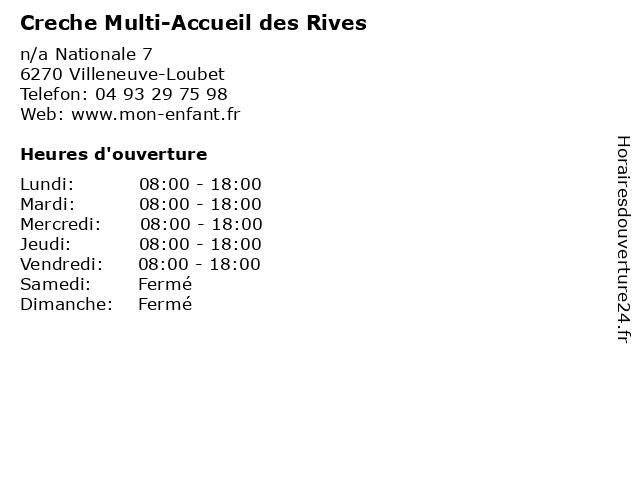 Creche Multi-Accueil des Rives

n/a Nationale 7
6270 Villeneuve-Loubet
Telefon: 04 93 29 75 98
Web: www.mon-enfant.fr

Heures d'ouverture

Lundi: 08:00 - 18:00
Mardi: 08:00 - 18:00
Mercredi: 08:00 - 18:00
Jeudi: 08:00 - 18:00
Vendredi: 08:00 - 18:00
Samedi: Fermé
Dimanche: Fermé

Horairesdouverture24.fr